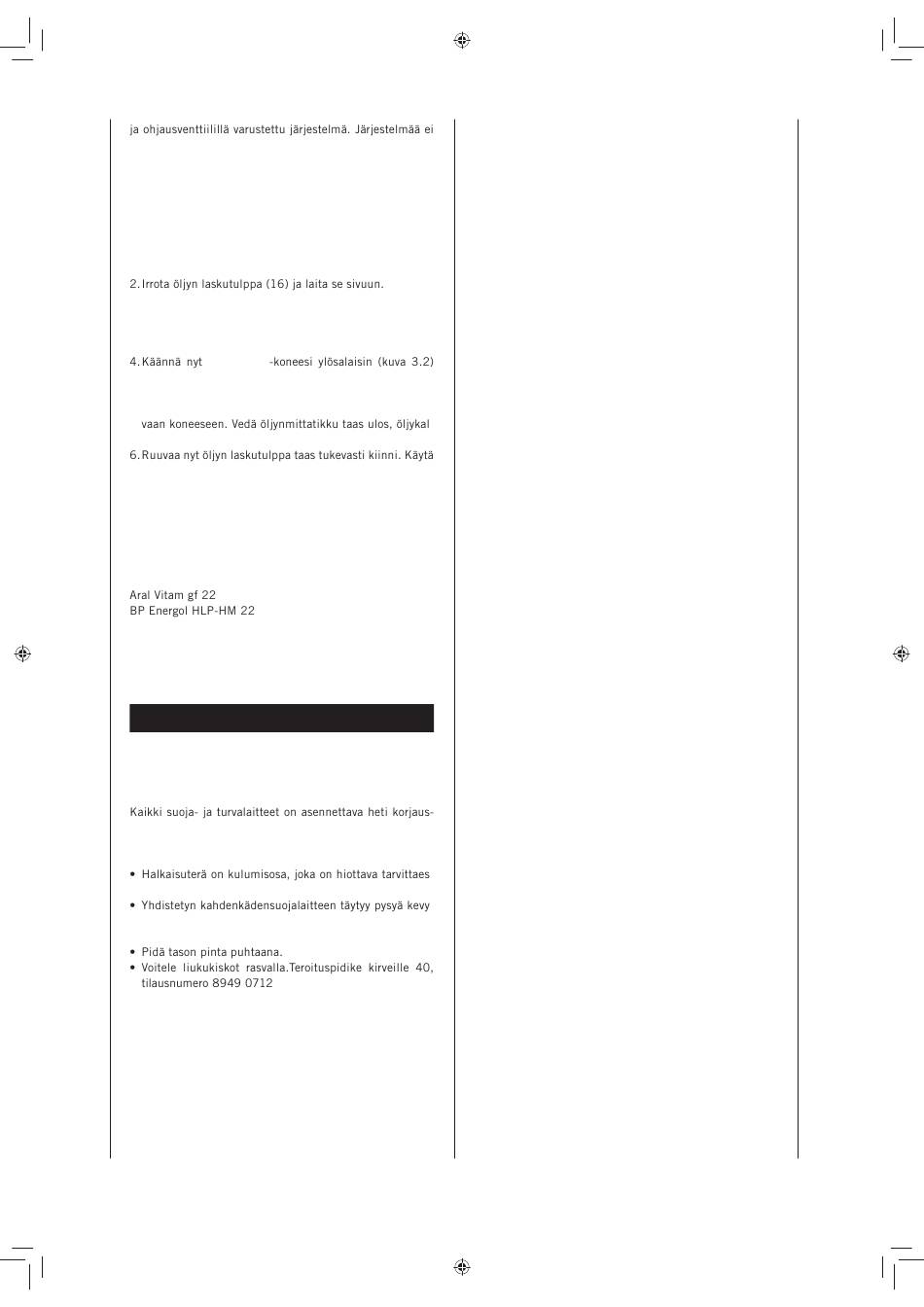 ja ohjausventtiilillä varustettu järjestelmä. Järjestelmää ei

2. Irrota öljyn laskutulppa (16) ja laita se sivuun.

4. Käännä nyt -koneesi ylösalaisin (kuva 3.2)

vaan koneeseen. Vedä öljynmittatikku taas ulos, öljykal

6. Ruuvaa nyt öljyn laskutulppa taas tukevasti kiinni. Käytä

Aral Vitam gf 22
BP Energol HLP-HM 22

Kaikki suoja- ja turvalaitteet on asennettava heti korjaus-

• Halkaisuterä on kulumisosa, joka on hiottava tarvittaes

• Yhdistetyn kahdenkädensuojalaitteen täytyy pysyä kevy

• Pidä tason pinta puhtaana.
• Voitele liukukiskot rasvalla.Teroituspidike kirveille 40, tilausnumero 8949 0712